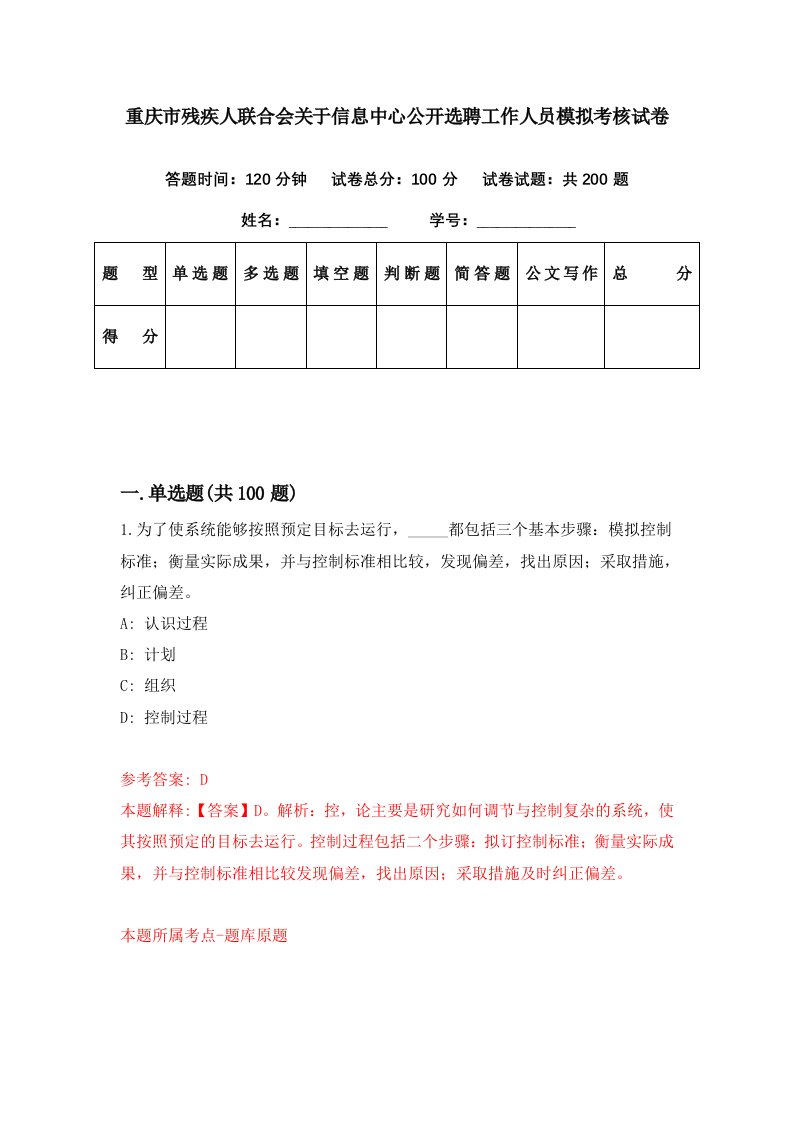 重庆市残疾人联合会关于信息中心公开选聘工作人员模拟考核试卷

答题时间：120 分钟　试卷总分：100 分　试卷试题：共 200 题

姓名：____________　学号：____________

| 题　型 | 单选题 | 多选题 | 填空题 | 判断题 | 简答题 | 公文写作 | 总　分 |
|---|---|---|---|---|---|---|---|
| 得　分 | | | | | | | |

一.单选题(共 100 题)

1.为了使系统能够按照预定目标去运行，_____都包括三个基本步骤：模拟控制标准；衡量实际成果，并与控制标准相比较，发现偏差，找出原因；采取措施，纠正偏差。

A: 认识过程

B: 计划

C: 组织

D: 控制过程

参考答案: D

本题解释:【答案】D。解析：控，论主要是研究如何调节与控制复杂的系统，使其按照预定的目标去运行。控制过程包括二个步骤：拟订控制标准；衡量实际成果，并与控制标准相比较发现偏差，找出原因；采取措施及时纠正偏差。

本题所属考点-题库原题